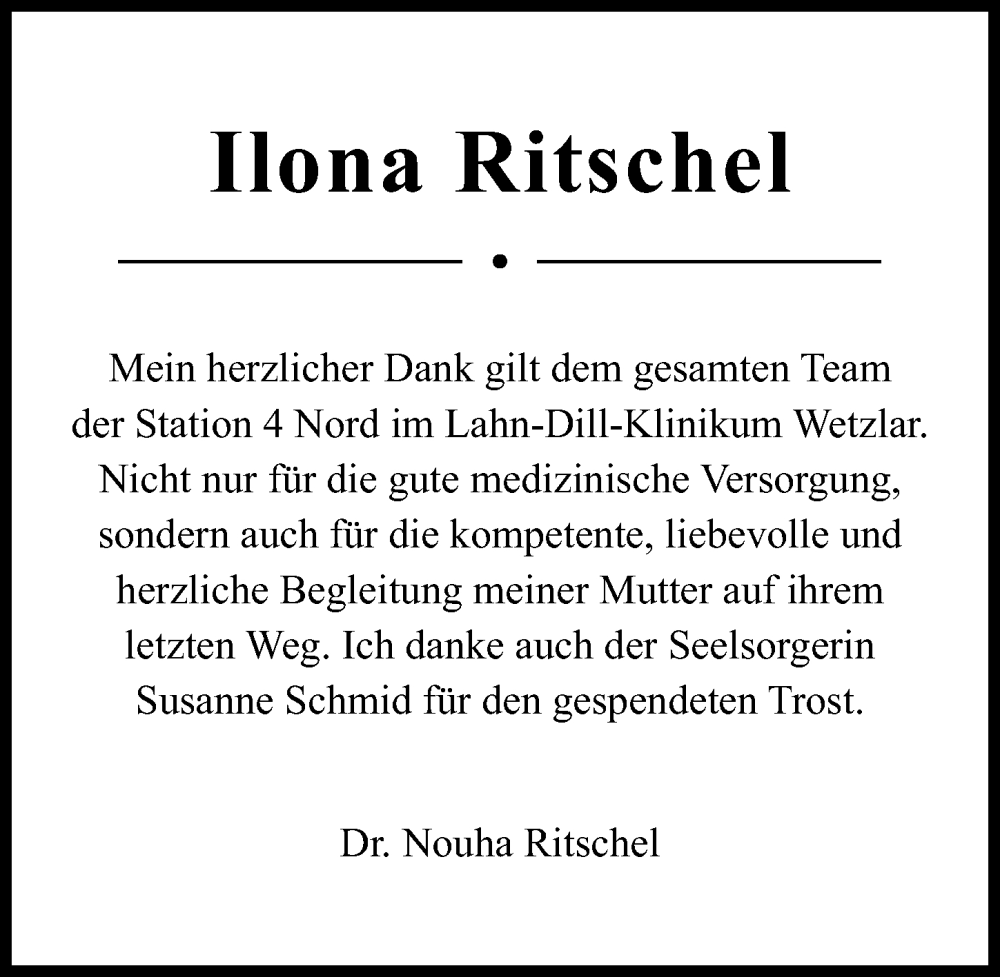 Ilona Ritschel

Mein herzlicher Dank gilt dem gesamten Team der Station 4 Nord im Lahn-Dill-Klinikum Wetzlar. Nicht nur für die gute medizinische Versorgung, sondern auch für die kompetente, liebevolle und herzliche Begleitung meiner Mutter auf ihrem letzten Weg. Ich danke auch der Seelsorgerin Susanne Schmid für den gespendeten Trost.

Dr. Nouha Ritschel